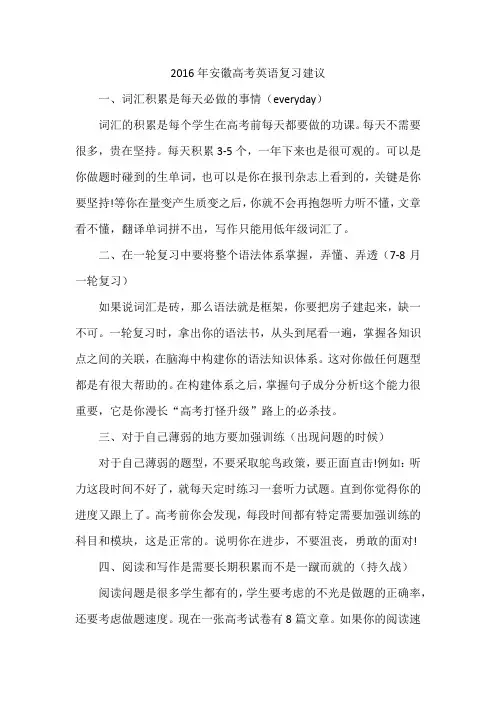 2016 年安徽高考英语复习建议

一、词汇积累是每天必做的事情（everyday）

词汇的积累是每个学生在高考前每天都要做的功课。每天不需要很多，贵在坚持。每天积累 3-5 个，一年下来也是很可观的。可以是你做题时碰到的生单词，也可以是你在报刊杂志上看到的，关键是你要坚持!等你在量变产生质变之后，你就不会再抱怨听力听不懂，文章看不懂，翻译单词拼不出，写作只能用低年级词汇了。

二、在一轮复习中要将整个语法体系掌握，弄懂、弄透（7-8 月一轮复习）

如果说词汇是砖，那么语法就是框架，你要把房子建起来，缺一不可。一轮复习时，拿出你的语法书，从头到尾看一遍，掌握各知识点之间的关联，在脑海中构建你的语法知识体系。这对你做任何题型都是有很大帮助的。在构建体系之后，掌握句子成分分析!这个能力很重要，它是你漫长“高考打怪升级”路上的必杀技。

三、对于自己薄弱的地方要加强训练（出现问题的时候）

对于自己薄弱的题型，不要采取鸵鸟政策，要正面直击!例如：听力这段时间不好了，就每天定时练习一套听力试题。直到你觉得你的进度又跟上了。高考前你会发现，每段时间都有特定需要加强训练的科目和模块，这是正常的。说明你在进步，不要沮丧，勇敢的面对!

四、阅读和写作是需要长期积累而不是一蹴而就的（持久战）

阅读问题是很多学生都有的，学生要考虑的不光是做题的正确率，还要考虑做题速度。现在一张高考试卷有 8 篇文章。如果你的阅读速